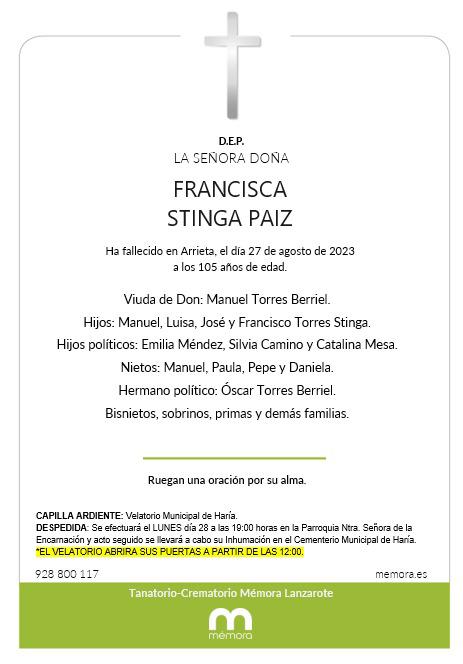 D.E.P.
LA SEÑORA DOÑA

FRANCISCA
STINGA PAIZ

Ha fallecido en Arrieta, el día 27 de agosto de 2023
a los 105 años de edad.

Viuda de Don: Manuel Torres Berriel.
Hijos: Manuel, Luisa, José y Francisco Torres Stinga.
Hijos políticos: Emilia Méndez, Silvia Camino y Catalina Mesa.
Nietos: Manuel, Paula, Pepe y Daniela.
Hermano político: Óscar Torres Berriel.
Bisnietos, sobrinos, primas y demás familias.

Ruegan una oración por su alma.

CAPILLA ARDIENTE: Velatorio Municipal de Haría.
DESPEDIDA: Se efectuará el LUNES día 28 a las 19:00 horas en la Parroquia Ntra. Señora de la Encarnación y acto seguido se llevará a cabo su Inhumación en el Cementerio Municipal de Haría.
*EL VELATORIO ABRIRA SUS PUERTAS A PARTIR DE LAS 12:00.

928 800 117
memora.es

Tanatorio-Crematorio Mémora Lanzarote

mémora